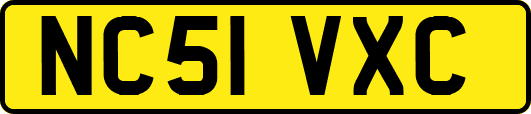 NC51 VXC